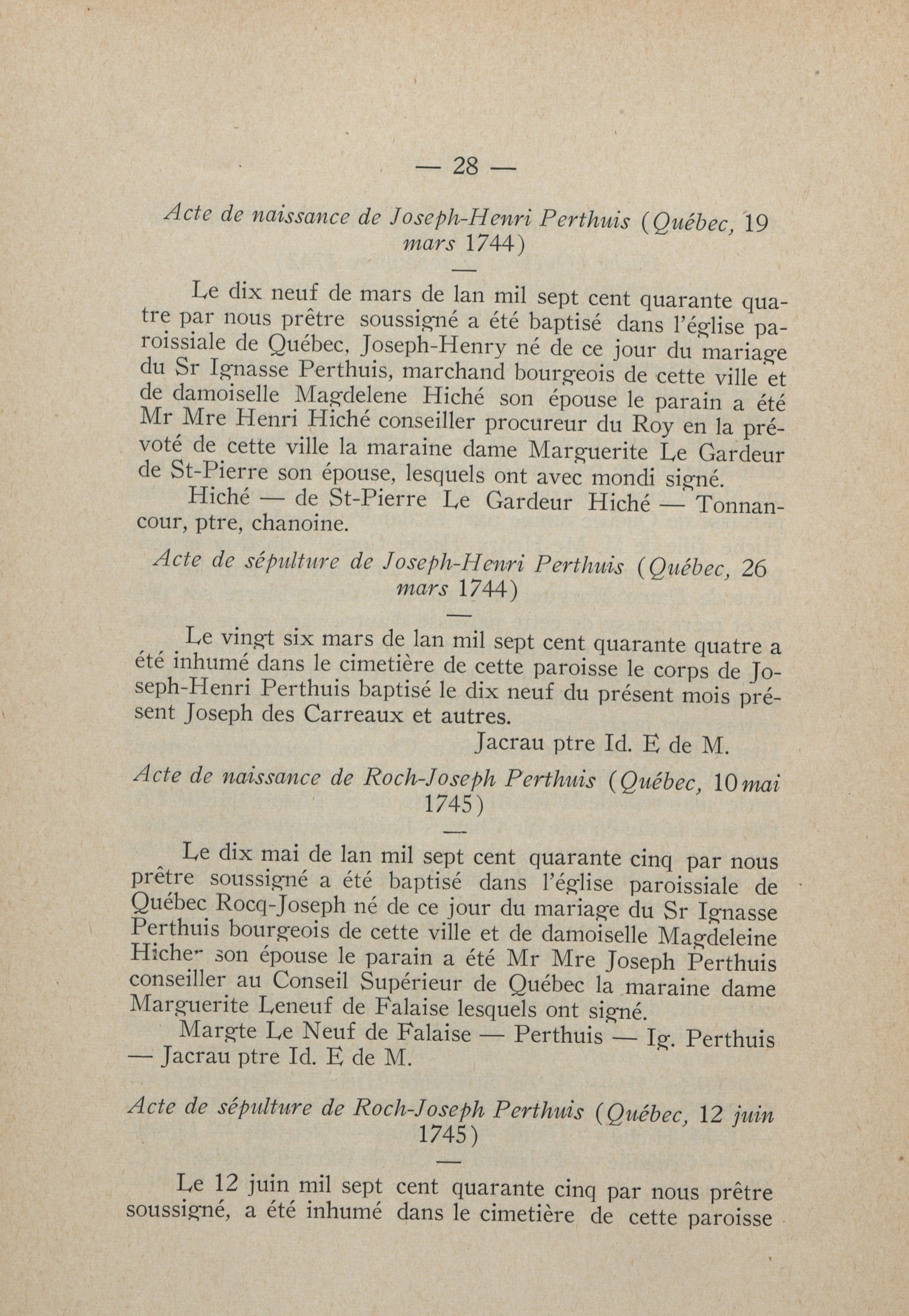 — 28 —

Acte de naissance de Joseph-Henri Perthuis (Québec, 19 mars 1744)

Le dix neuf de mars de lan mil sept cent quarante quatre par nous prêtre soussigné a été baptisé dans l'église paroissiale de Québec, Joseph-Henry né de ce jour du mariage du Sr Ignasse Perthuis, marchand bourgeois de cette ville et de damoiselle Magdelene Hiché son épouse le parain a été Mr Mre Henri Hiché conseiller procureur du Roy en la prévoté de cette ville la maraine dame Marguerite Le Gardeur de St-Pierre son épouse, lesquels ont avec mondi signé.

Hiché — de St-Pierre Le Gardeur Hiché — Tonnancour, ptre, chanoine.

Acte de sépulture de Joseph-Henri Perthuis (Québec, 26 mars 1744)

Le vingt six mars de lan mil sept cent quarante quatre a été inhumé dans le cimetière de cette paroisse le corps de Joseph-Henri Perthuis baptisé le dix neuf du présent mois présent Joseph des Carreaux et autres.

Jacrau ptre Id. E de M.

Acte de naissance de Roch-Joseph Perthuis (Québec, 10 mai 1745)

Le dix mai de lan mil sept cent quarante cinq par nous prêtre soussigné a été baptisé dans l'église paroissiale de Québec Rocq-Joseph né de ce jour du mariage du Sr Ignasse Perthuis bourgeois de cette ville et de damoiselle Magdeleine Hiche son épouse le parain a été Mr Mre Joseph Perthuis conseiller au Conseil Supérieur de Québec la maraine dame Marguerite Leneuf de Falaise lesquels ont signé.

Margte Le Neuf de Falaise — Perthuis — Ig. Perthuis — Jacrau ptre Id. E de M.

Acte de sépulture de Roch-Joseph Perthuis (Québec, 12 juin 1745)

Le 12 juin mil sept cent quarante cinq par nous prêtre soussigné, a été inhumé dans le cimetière de cette paroisse